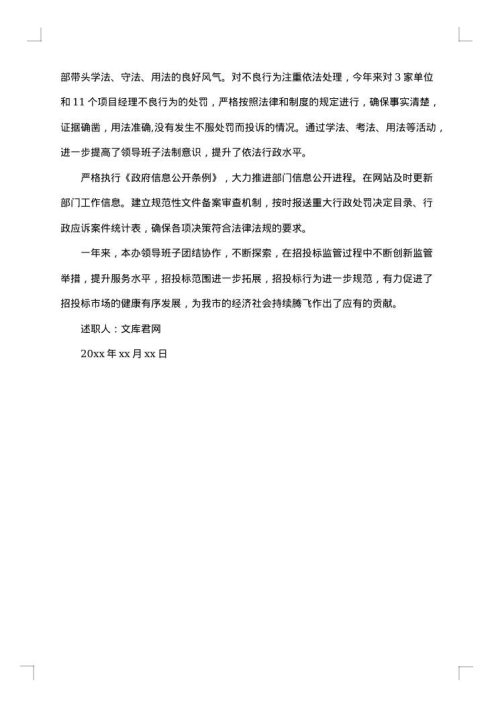 部带头学法、守法、用法的良好风气。对不良行为注重依法处理，今年来对 3 家单位和 11 个项目经理不良行为的处罚，严格按照法律和制度的规定进行，确保事实清楚，证据确凿，用法准确,没有发生不服处罚而投诉的情况。通过学法、考法、用法等活动，进一步提高了领导班子法制意识，提升了依法行政水平。

严格执行《政府信息公开条例》，大力推进部门信息公开进程。在网站及时更新部门工作信息。建立规范性文件备案审查机制，按时报送重大行政处罚决定目录、行政应诉案件统计表，确保各项决策符合法律法规的要求。

一年来，本办领导班子团结协作，不断探索，在招投标监管过程中不断创新监管举措，提升服务水平，招投标范围进一步拓展，招投标行为进一步规范，有力促进了招投标市场的健康有序发展，为我市的经济社会持续腾飞作出了应有的贡献。

述职人：文库君网

20xx 年 xx 月 xx 日